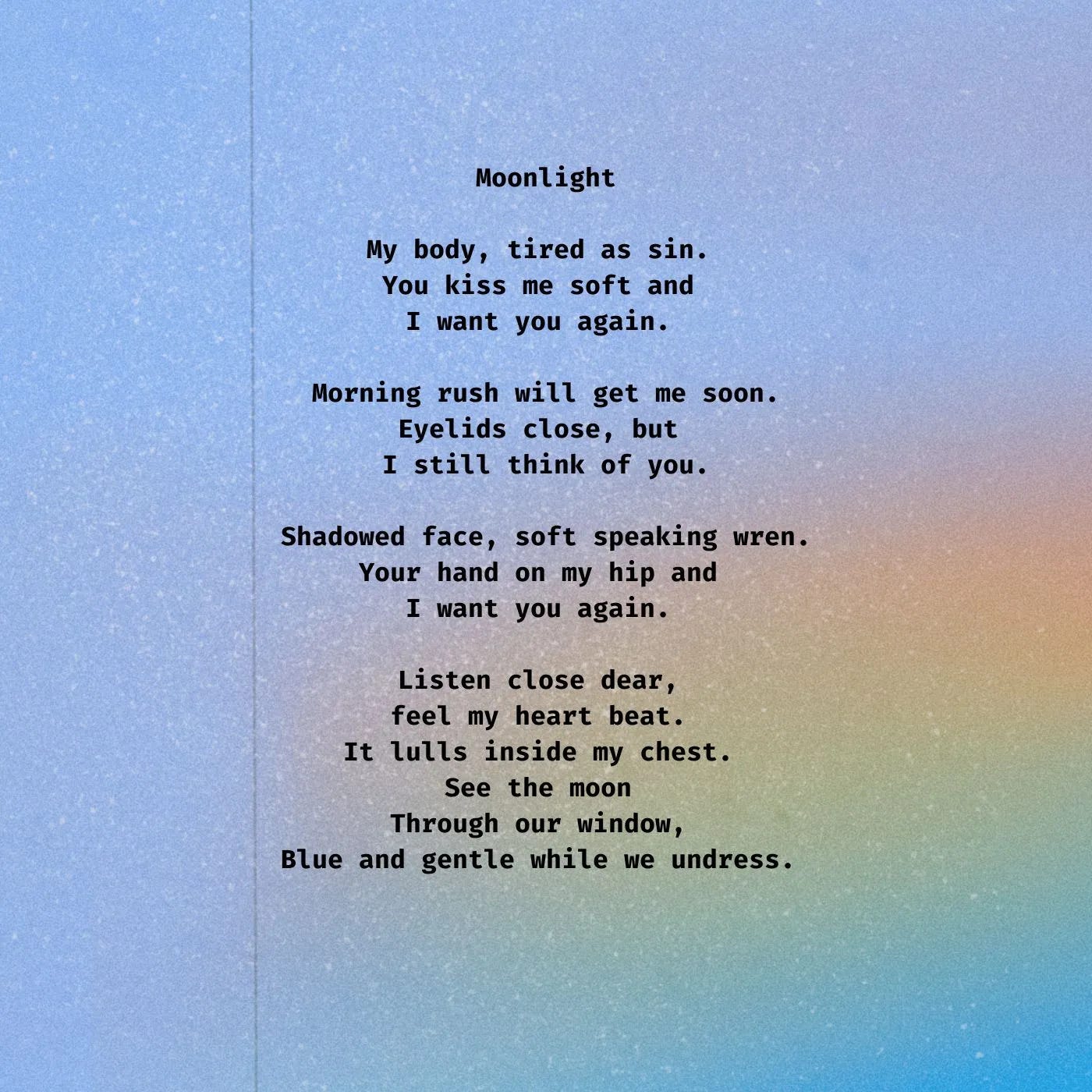 Moonlight

My body, tired as sin.
You kiss me soft and
I want you again.

Morning rush will get me soon.
Eyelids close, but
I still think of you.

Shadowed face, soft speaking wren.
Your hand on my hip and
I want you again.

Listen close dear,
feel my heart beat.
It lulls inside my chest.
See the moon
Through our window,
Blue and gentle while we undress.